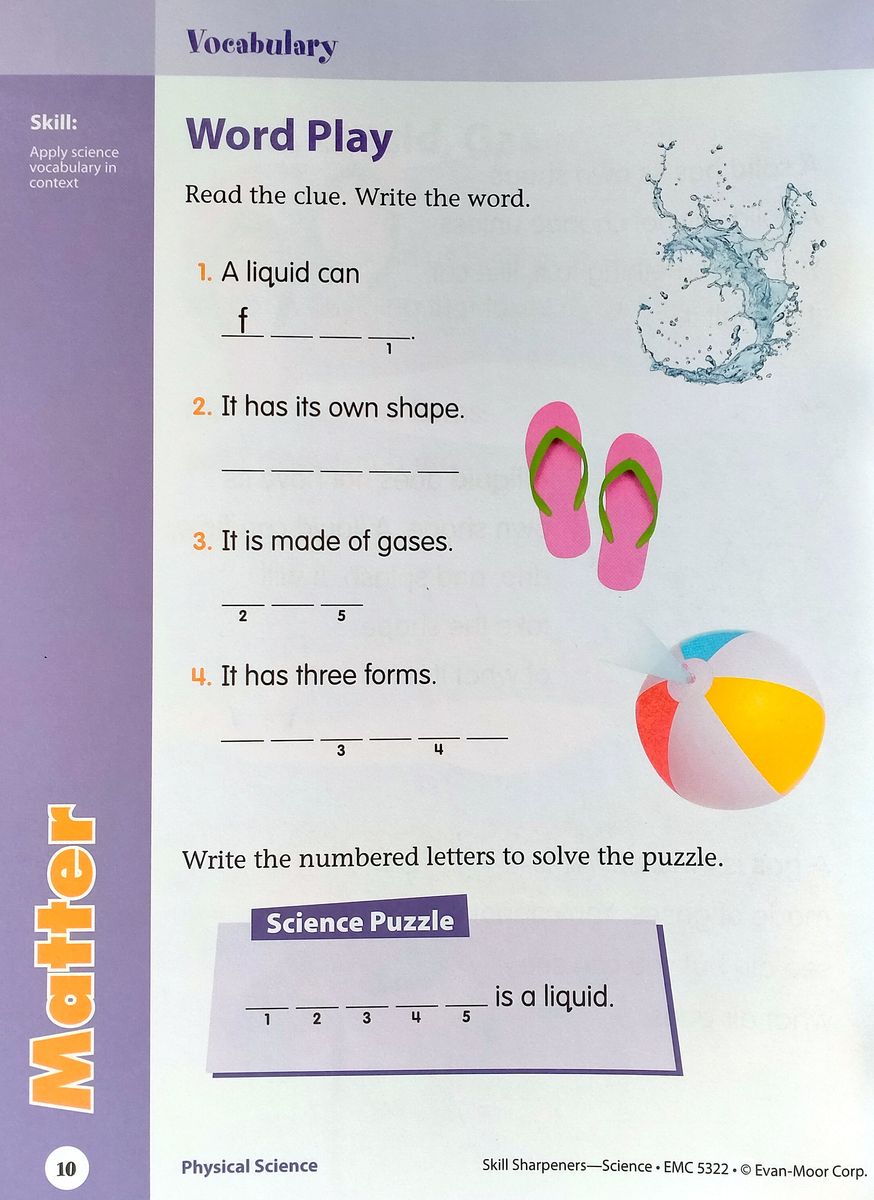 Vocabulary

Skill:
Apply science vocabulary in context

Word Play

Read the clue. Write the word.

1. A liquid can
f ___ ___ ___.
1

2. It has its own shape.
___ ___ ___ ___ ___

3. It is made of gases.
___ ___ ___
2 5

4. It has three forms.
___ ___ ___ ___ ___ ___
3 4

Write the numbered letters to solve the puzzle.

Science Puzzle

___ ___ ___ ___ ___ is a liquid.
1 2 3 4 5

Matter

10

Physical Science

Skill Sharpeners—Science • EMC 5322 • © Evan-Moor Corp.